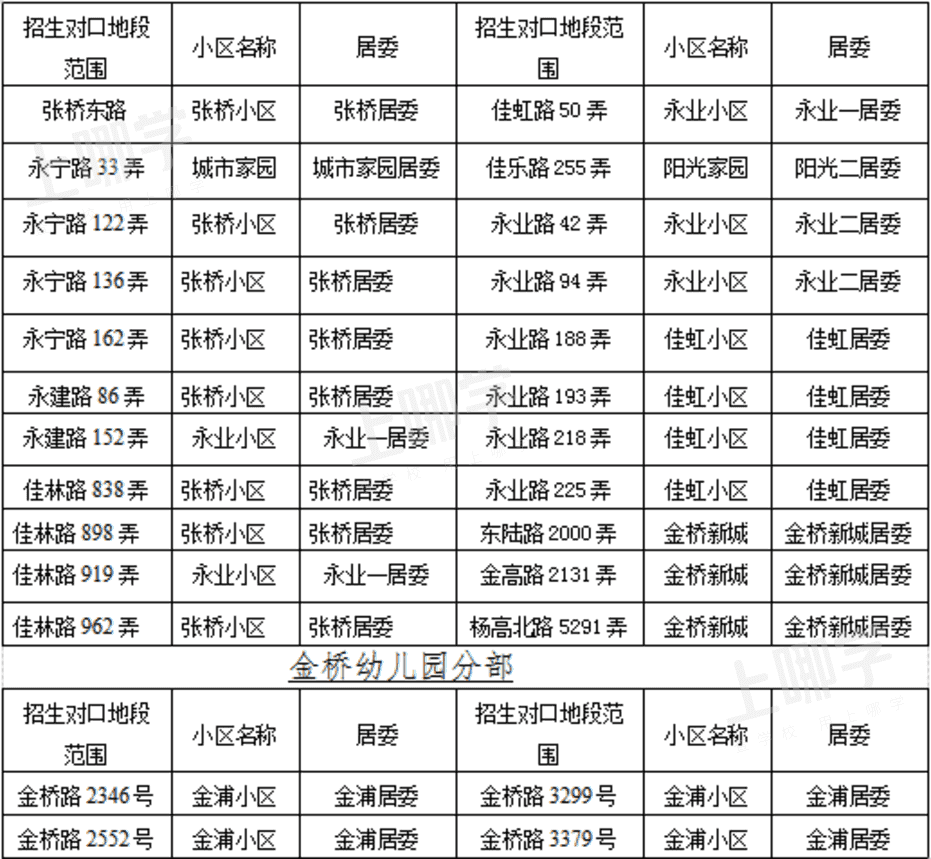 | 招生对口地段范围 | 小区名称 | 居委 | 招生对口地段范围 | 小区名称 | 居委 |
|---|---|---|---|---|---|
| 张桥东路 | 张桥小区 | 张桥居委 | 佳虹路 50 弄 | 永业小区 | 永业一居委 |
| 永宁路 33 弄 | 城市家园 | 城市家园居委 | 佳乐路 255 弄 | 阳光家园 | 阳光二居委 |
| 永宁路 122 弄 | 张桥小区 | 张桥居委 | 永业路 42 弄 | 永业小区 | 永业二居委 |
| 永宁路 136 弄 | 张桥小区 | 张桥居委 | 永业路 94 弄 | 永业小区 | 永业二居委 |
| 永宁路 162 弄 | 张桥小区 | 张桥居委 | 永业路 188 弄 | 佳虹小区 | 佳虹居委 |
| 永建路 86 弄 | 张桥小区 | 张桥居委 | 永业路 193 弄 | 佳虹小区 | 佳虹居委 |
| 永建路 152 弄 | 永业小区 | 永业一居委 | 永业路 218 弄 | 佳虹小区 | 佳虹居委 |
| 佳林路 838 弄 | 张桥小区 | 张桥居委 | 永业路 225 弄 | 佳虹小区 | 佳虹居委 |
| 佳林路 898 弄 | 张桥小区 | 张桥居委 | 东陆路 2000 弄 | 金桥新城 | 金桥新城居委 |
| 佳林路 919 弄 | 永业小区 | 永业一居委 | 金高路 2131 弄 | 金桥新城 | 金桥新城居委 |
| 佳林路 962 弄 | 张桥小区 | 张桥居委 | 杨高北路 5291 弄 | 金桥新城 | 金桥新城居委 |

金桥幼儿园分部

| 招生对口地段范围 | 小区名称 | 居委 | 招生对口地段范围 | 小区名称 | 居委 |
|---|---|---|---|---|---|
| 金桥路 2346 号 | 金浦小区 | 金浦居委 | 金桥路 3299 号 | 金浦小区 | 金浦居委 |
| 金桥路 2552 号 | 金浦小区 | 金浦居委 | 金桥路 3379 号 | 金浦小区 | 金浦居委 |

上哪学